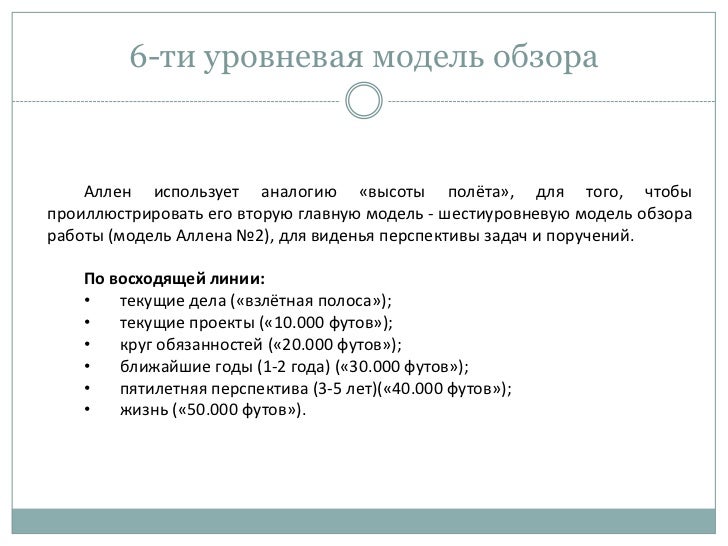 6-ти уровневая модель обзора

Аллен использует аналогию «высоты полёта», для того, чтобы проиллюстрировать его вторую главную модель - шестиуровневую модель обзора работы (модель Аллена №2), для виденья перспективы задач и поручений.

По восходящей линии:
• текущие дела («взлётная полоса»);
• текущие проекты («10.000 футов»);
• круг обязанностей («20.000 футов»);
• ближайшие годы (1-2 года) («30.000 футов»);
• пятилетняя перспектива (3-5 лет)(«40.000 футов»);
• жизнь («50.000 футов»).